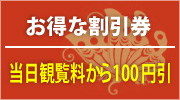 お得な割引券

当日観覧料から100円引